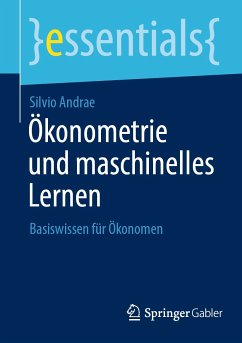 }essentials{

Silvio Andrae

Ökonometrie und maschinelles Lernen

Basiswissen für Ökonomen

Springer Gabler